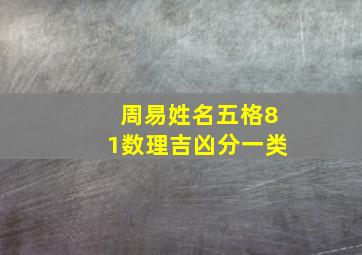 周易姓名五格81数理吉凶分一类